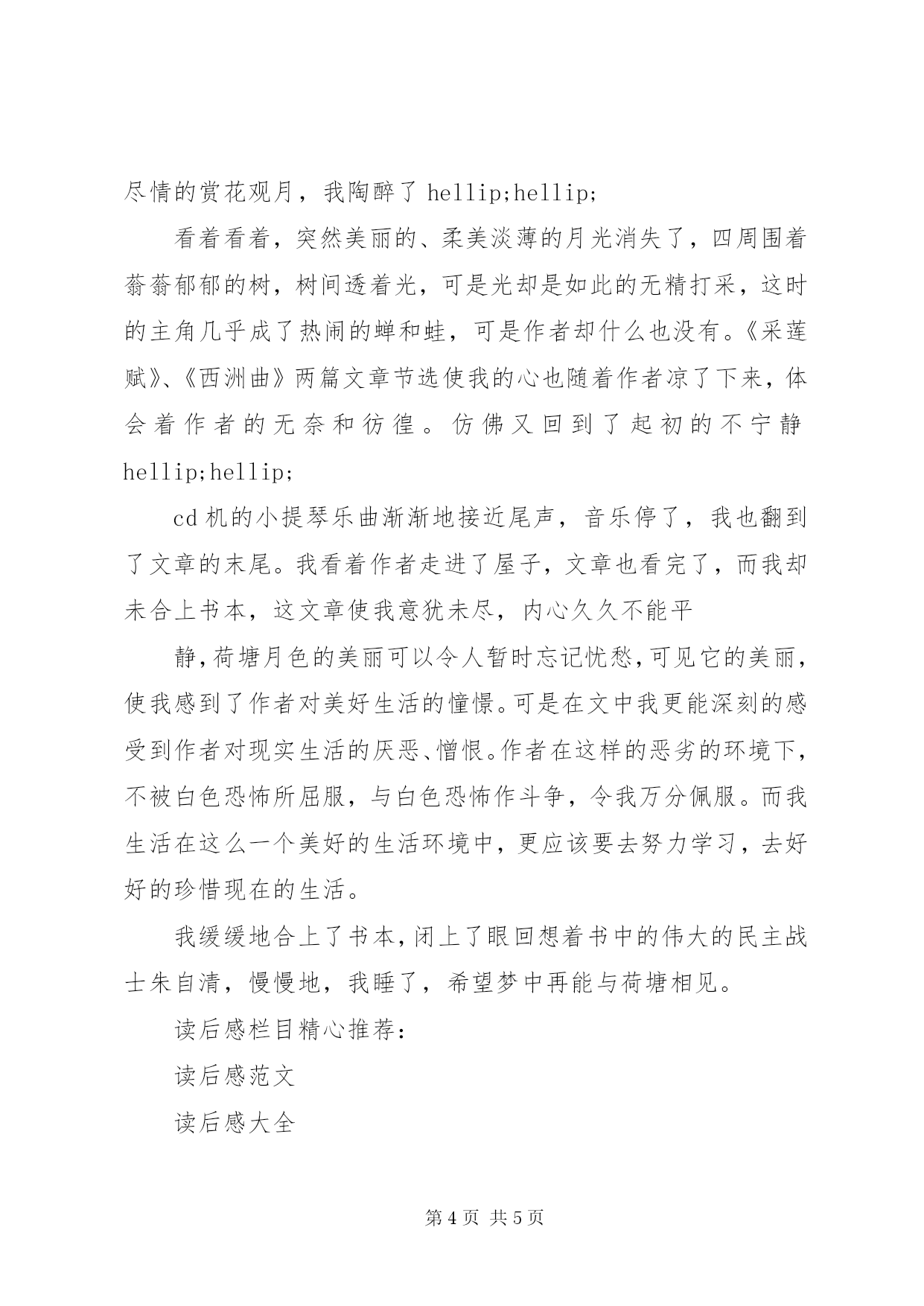 尽情的赏花观月，我陶醉了 hellip;hellip;

看着看着，突然美丽的、柔美淡薄的月光消失了，四周围着蓊蓊郁郁的树，树间透着光，可是光却是如此的无精打采，这时的主角几乎成了热闹的蝉和蛙，可是作者却什么也没有。《采莲赋》、《西洲曲》两篇文章节选使我的心也随着作者凉了下来，体会着作者的无奈和彷徨。仿佛又回到了起初的不宁静 hellip;hellip;

cd 机的小提琴乐曲渐渐地接近尾声，音乐停了，我也翻到了文章的末尾。我看着作者走进了屋子，文章也看完了，而我却未合上书本，这文章使我意犹未尽，内心久久不能平

静，荷塘月色的美丽可以令人暂时忘记忧愁，可见它的美丽，使我感到了作者对美好生活的憧憬。可是在文中我更能深刻的感受到作者对现实生活的厌恶、憎恨。作者在这样的恶劣的环境下，不被白色恐怖所屈服，与白色恐怖作斗争，令我万分佩服。而我生活在这么一个美好的生活环境中，更应该要去努力学习，去好好的珍惜现在的生活。

我缓缓地合上了书本，闭上了眼回想着书中的伟大的民主战士朱自清，慢慢地，我睡了，希望梦中再能与荷塘相见。

读后感栏目精心推荐：

读后感范文

读后感大全

第 4 页 共 5 页